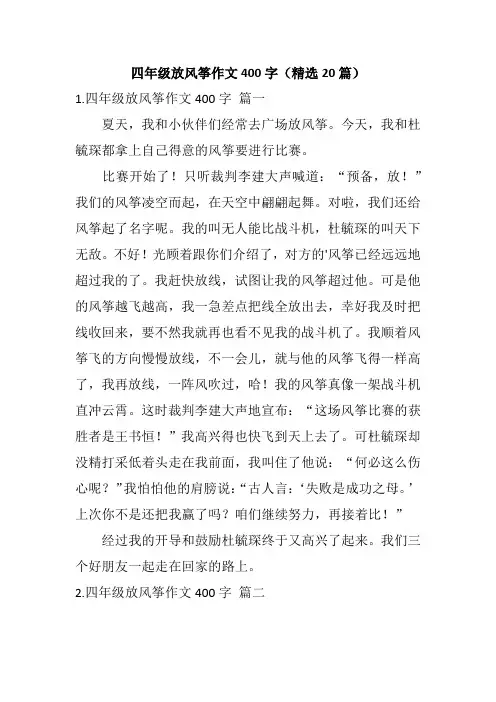 四年级放风筝作文400字（精选20篇）

1.四年级放风筝作文400字 篇一

夏天，我和小伙伴们经常去广场放风筝。今天，我和杜毓琛都拿上自己得意的风筝要进行比赛。

比赛开始了！只听裁判李建大声喊道：“预备，放！”我们的风筝凌空而起，在天空中翩翩起舞。对啦，我们还给风筝起了名字呢。我的叫无人能比战斗机，杜毓琛的叫天下无敌。不好！光顾着跟你们介绍了，对方的'风筝已经远远地超过我的了。我赶快放线，试图让我的风筝超过他。可是他的风筝越飞越高，我一急差点把线全放出去，幸好我及时把线收回来，要不然我就再也看不见我的战斗机了。我顺着风筝飞的方向慢慢放线，不一会儿，就与他的风筝飞得一样高了，我再放线，一阵风吹过，哈！我的风筝真像一架战斗机直冲云霄。这时裁判李建大声地宣布：“这场风筝比赛的获胜者是王书恒！”我高兴得也快飞到天上去了。可杜毓琛却没精打采低着头走在我前面，我叫住了他说：“何必这么伤心呢？”我怕怕他的肩膀说：“古人言：‘失败是成功之母。’上次你不是还把我赢了吗？咱们继续努力，再接着比！”

经过我的开导和鼓励杜毓琛终于又高兴了起来。我们三个好朋友一起走在回家的路上。

2.四年级放风筝作文400字 篇二